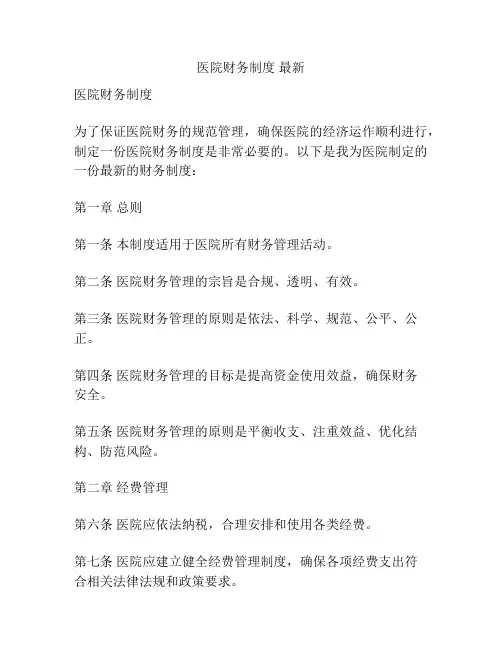 医院财务制度 最新

医院财务制度

为了保证医院财务的规范管理，确保医院的经济运作顺利进行，制定一份医院财务制度是非常必要的。以下是我为医院制定的一份最新的财务制度：

第一章 总则

第一条 本制度适用于医院所有财务管理活动。

第二条 医院财务管理的宗旨是合规、透明、有效。

第三条 医院财务管理的原则是依法、科学、规范、公平、公正。

第四条 医院财务管理的目标是提高资金使用效益，确保财务安全。

第五条 医院财务管理的原则是平衡收支、注重效益、优化结构、防范风险。

第二章 经费管理

第六条 医院应依法纳税，合理安排和使用各类经费。

第七条 医院应建立健全经费管理制度，确保各项经费支出符合相关法律法规和政策要求。